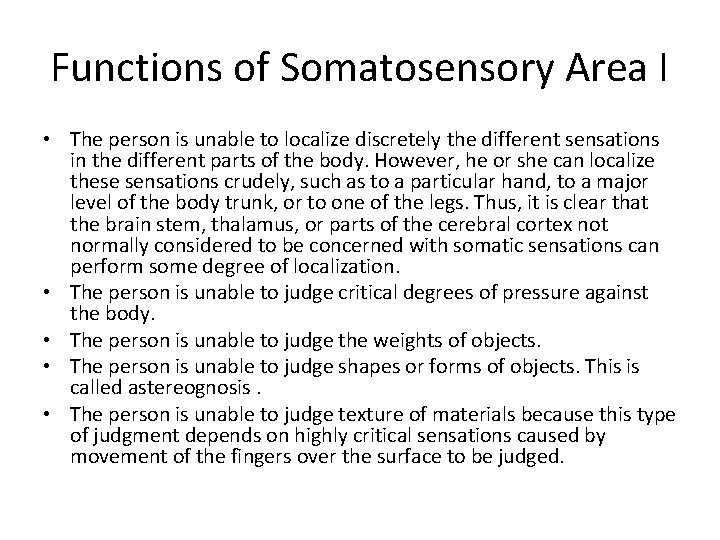 Functions of Somatosensory Area I

• The person is unable to localize discretely the different sensations in the different parts of the body. However, he or she can localize these sensations crudely, such as to a particular hand, to a major level of the body trunk, or to one of the legs. Thus, it is clear that the brain stem, thalamus, or parts of the cerebral cortex not normally considered to be concerned with somatic sensations can perform some degree of localization.
• The person is unable to judge critical degrees of pressure against the body.
• The person is unable to judge the weights of objects.
• The person is unable to judge shapes or forms of objects. This is called astereognosis .
• The person is unable to judge texture of materials because this type of judgment depends on highly critical sensations caused by movement of the fingers over the surface to be judged.